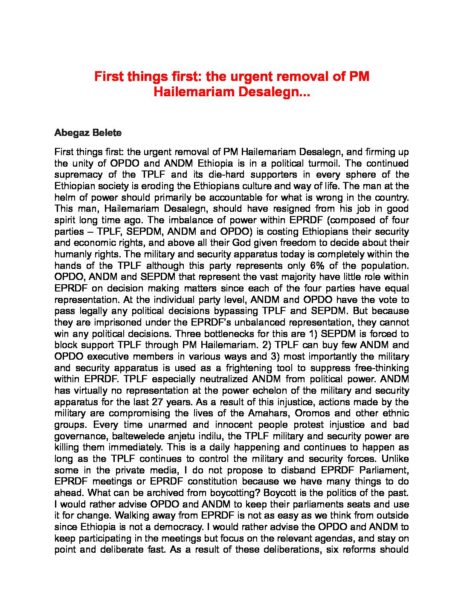 First things first: the urgent removal of PM Hailemariam Desalegn...

Abegaz Belete

First things first: the urgent removal of PM Hailemariam Desalegn, and firming up the unity of OPDO and ANDM Ethiopia is in a political turmoil. The continued supremacy of the TPLF and its die-hard supporters in every sphere of the Ethiopian society is eroding the Ethiopians culture and way of life. The man at the helm of power should primarily be accountable for what is wrong in the country. This man, Hailemariam Desalegn, should have resigned from his job in good spirit long time ago. The imbalance of power within EPRDF (composed of four parties – TPLF, SEPDM, ANDM and OPDO) is costing Ethiopians their security and economic rights, and above all their God given freedom to decide about their humanly rights. The military and security apparatus today is completely within the hands of the TPLF although this party represents only 6% of the population. OPDO, ANDM and SEPDM that represent the vast majority have little role within EPRDF on decision making matters since each of the four parties have equal representation. At the individual party level, ANDM and OPDO have the vote to pass legally any political decisions bypassing TPLF and SEPDM. But because they are imprisoned under the EPRDF's unbalanced representation, they cannot win any political decisions. Three bottlenecks for this are 1) SEPDM is forced to block support TPLF through PM Hailemariam. 2) TPLF can buy few ANDM and OPDO executive members in various ways and 3) most importantly the military and security apparatus is used as a frightening tool to suppress free-thinking within EPRDF. TPLF especially neutralized ANDM from political power. ANDM has virtually no representation at the power echelon of the military and security apparatus for the last 27 years. As a result of this injustice, actions made by the military are compromising the lives of the Amahars, Oromos and other ethnic groups. Every time unarmed and innocent people protest injustice and bad governance, baltewelede anjetu indilu, the TPLF military and security power are killing them immediately. This is a daily happening and continues to happen as long as the TPLF continues to control the military and security forces. Unlike some in the private media, I do not propose to disband EPRDF Parliament, EPRDF meetings or EPRDF constitution because we have many things to do ahead. What can be archived from boycotting? Boycott is the politics of the past. I would rather advise OPDO and ANDM to keep their parliaments seats and use it for change. Walking away from EPRDF is not as easy as we think from outside since Ethiopia is not a democracy. I would rather advise the OPDO and ANDM to keep participating in the meetings but focus on the relevant agendas, and stay on point and deliberate fast. As a result of these deliberations, six reforms should